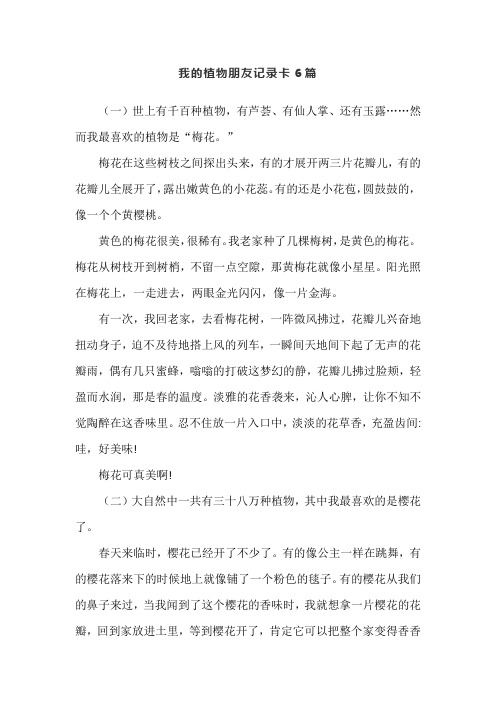 我的植物朋友记录卡 6 篇

（一）世上有千百种植物，有芦荟、有仙人掌、还有玉露……然而我最喜欢的植物是“梅花。”

梅花在这些树枝之间探出头来，有的才展开两三片花瓣儿，有的花瓣儿全展开了，露出嫩黄色的小花蕊。有的还是小花苞，圆鼓鼓的，像一个个黄樱桃。

黄色的梅花很美，很稀有。我老家种了几棵梅树，是黄色的梅花。梅花从树枝开到树梢，不留一点空隙，那黄梅花就像小星星。阳光照在梅花上，一走进去，两眼金光闪闪，像一片金海。

有一次，我回老家，去看梅花树，一阵微风拂过，花瓣儿兴奋地扭动身子，迫不及待地搭上风的列车，一瞬间天地间下起了无声的花瓣雨，偶有几只蜜蜂，嗡嗡的打破这梦幻的静，花瓣儿拂过脸颊，轻盈而水润，那是春的温度。淡雅的花香袭来，沁人心脾，让你不知不觉陶醉在这香味里。忍不住放一片入口中，淡淡的花草香，充盈齿间:哇，好美味!

梅花可真美啊!

（二）大自然中一共有三十八万种植物，其中我最喜欢的是樱花了。

春天来临时，樱花已经开了不少了。有的像公主一样在跳舞，有的樱花落来下的时候地上就像铺了一个粉色的毯子。有的樱花从我们的鼻子来过，当我闻到了这个樱花的香味时，我就想拿一片樱花的花瓣，回到家放进土里，等到樱花开了，肯定它可以把整个家变得香香